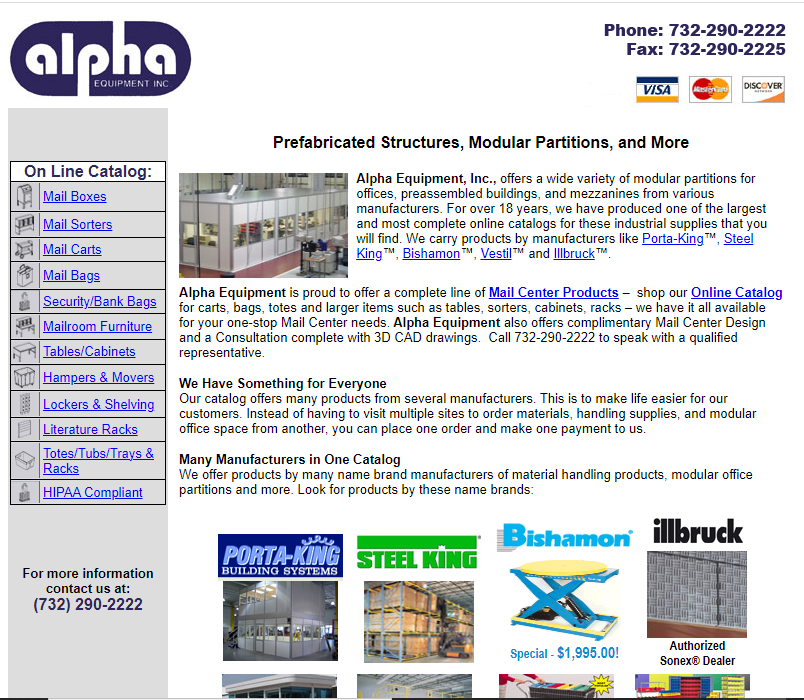 alpha
EQUIPMENT INC.

Phone: 732-290-2222
Fax: 732-290-2225

VISA MasterCard DISCOVER

On Line Catalog:

Mail Boxes
Mail Sorters
Mail Carts
Mail Bags
Security/Bank Bags
Mailroom Furniture
Tables/Cabinets
Hampers & Movers
Lockers & Shelving
Literature Racks
Totes/Tubs/Trays & Racks
HIPAA Compliant

For more information contact us at:
(732) 290-2222

Prefabricated Structures, Modular Partitions, and More

Alpha Equipment, Inc., offers a wide variety of modular partitions for offices, preassembled buildings, and mezzanines from various manufacturers. For over 18 years, we have produced one of the largest and most complete online catalogs for these industrial supplies that you will find. We carry products by manufacturers like Porta-King™, Steel King™, Bishamon™, Vestil™ and Illbruck™.

Alpha Equipment is proud to offer a complete line of Mail Center Products – shop our Online Catalog for carts, bags, totes and larger items such as tables, sorters, cabinets, racks – we have it all available for your one-stop Mail Center needs. Alpha Equipment also offers complimentary Mail Center Design and a Consultation complete with 3D CAD drawings. Call 732-290-2222 to speak with a qualified representative.

We Have Something for Everyone
Our catalog offers many products from several manufacturers. This is to make life easier for our customers. Instead of having to visit multiple sites to order materials, handling supplies, and modular office space from another, you can place one order and make one payment to us.

Many Manufacturers in One Catalog
We offer products by many name brand manufacturers of material handling products, modular office partitions and more. Look for products by these name brands:

PORTA-KING BUILDING SYSTEMS

STEEL KING

Bishamon
Special - $1,995.00!

illbruck
Authorized Sonex® Dealer